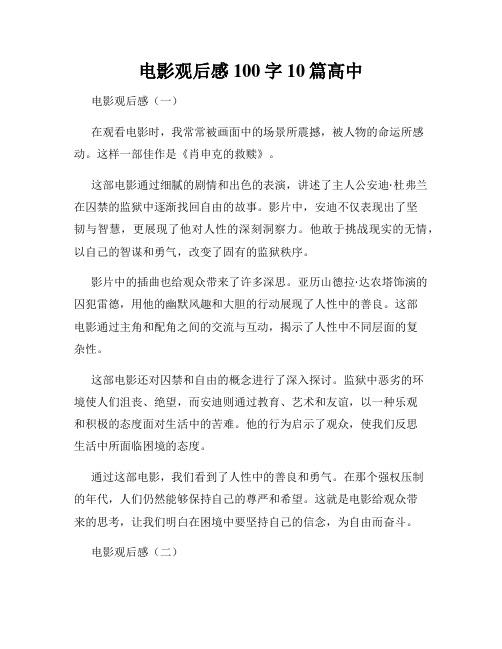 电影观后感 100 字 10 篇高中

电影观后感（一）

在观看电影时，我常常被画面中的场景所震撼，被人物的命运所感动。这样一部佳作是《肖申克的救赎》。

这部电影通过细腻的剧情和出色的表演，讲述了主人公安迪·杜弗兰在囚禁的监狱中逐渐找回自由的故事。影片中，安迪不仅表现出了坚韧与智慧，更展现了他对人性的深刻洞察力。他敢于挑战现实的无情，以自己的智谋和勇气，改变了固有的监狱秩序。

影片中的插曲也给观众带来了许多深思。亚历山德拉·达农塔饰演的囚犯雷德，用他的幽默风趣和大胆的行动展现了人性中的善良。这部电影通过主角和配角之间的交流与互动，揭示了人性中不同层面的复杂性。

这部电影还对囚禁和自由的概念进行了深入探讨。监狱中恶劣的环境使人们沮丧、绝望，而安迪则通过教育、艺术和友谊，以一种乐观和积极的态度面对生活中的苦难。他的行为启示了观众，使我们反思生活中所面临困境的态度。

通过这部电影，我们看到了人性中的善良和勇气。在那个强权压制的年代，人们仍然能够保持自己的尊严和希望。这就是电影给观众带来的思考，让我们明白在困境中要坚持自己的信念，为自由而奋斗。

电影观后感（二）